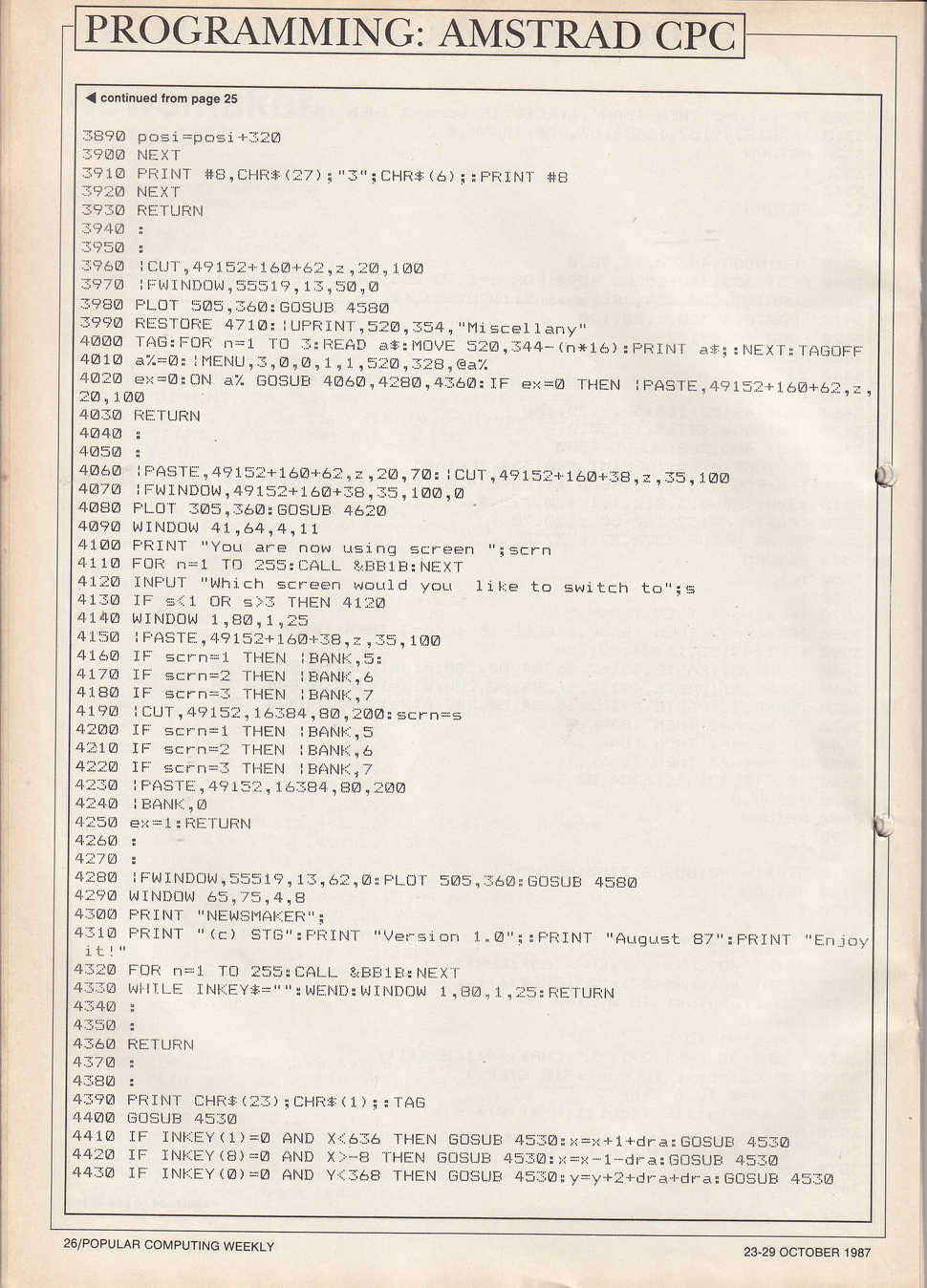 PROGRAMMING: AMSTRAD CPC

◀ continued from page 25

3890 posi=posi+320
3900 NEXT
3910 PRINT #8,CHR$(27);"3";CHR$(6);:PRINT #8
3920 NEXT
3930 RETURN
3940 :
3950 :
3960 |CUT,49152+160+62,z,20,100
3970 |FWINDOW,55519,13,50,0
3980 PLOT 505,360:GOSUB 4580
3990 RESTORE 4710:|UPRINT,520,354,"Miscellany"
4000 TAG:FOR n=1 TO 3:READ a$:MOVE 520,344-(n*16):PRINT a$;:NEXT:TAGOFF
4010 a%=0:|MENU,3,0,0,1,1,520,328,@a%
4020 ex=0:ON a% GOSUB 4060,4280,4360:IF ex=0 THEN |PASTE,49152+160+62,z,20,100
4030 RETURN
4040 :
4050 :
4060 |PASTE,49152+160+62,z,20,70:|CUT,49152+160+38,z,35,100
4070 |FWINDOW,49152+160+38,35,100,0
4080 PLOT 305,360:GOSUB 4620
4090 WINDOW 41,64,4,11
4100 PRINT "You are now using screen ";scrn
4110 FOR n=1 TO 255:CALL &BB1B:NEXT
4120 INPUT "Which screen would you like to switch to";s
4130 IF s<1 OR s>3 THEN 4120
4140 WINDOW 1,80,1,25
4150 |PASTE,49152+160+38,z,35,100
4160 IF scrn=1 THEN |BANK,5:
4170 IF scrn=2 THEN |BANK,6
4180 IF scrn=3 THEN |BANK,7
4190 |CUT,49152,16384,80,200:scrn=s
4200 IF scrn=1 THEN |BANK,5
4210 IF scrn=2 THEN |BANK,6
4220 IF scrn=3 THEN |BANK,7
4230 |PASTE,49152,16384,80,200
4240 |BANK,0
4250 ex=1:RETURN
4260 :
4270 :
4280 |FWINDOW,55519,13,62,0:PLOT 505,360:GOSUB 4580
4290 WINDOW 65,75,4,8
4300 PRINT "NEWSMAKER";
4310 PRINT "(c) STG":PRINT "Version 1.0";:PRINT "August 87":PRINT "Enjoy it!"
4320 FOR n=1 TO 255:CALL &BB1B:NEXT
4330 WHILE INKEY$="":WEND:WINDOW 1,80,1,25:RETURN
4340 :
4350 :
4360 RETURN
4370 :
4380 :
4390 PRINT CHR$(23);CHR$(1);:TAG
4400 GOSUB 4530
4410 IF INKEY(1)=0 AND X<636 THEN GOSUB 4530:x=x+1+dra:GOSUB 4530
4420 IF INKEY(8)=0 AND X>-8 THEN GOSUB 4530:x=x-1-dra:GOSUB 4530
4430 IF INKEY(0)=0 AND Y<368 THEN GOSUB 4530:y=y+2+dra+dra:GOSUB 4530

26/POPULAR COMPUTING WEEKLY

23-29 OCTOBER 1987